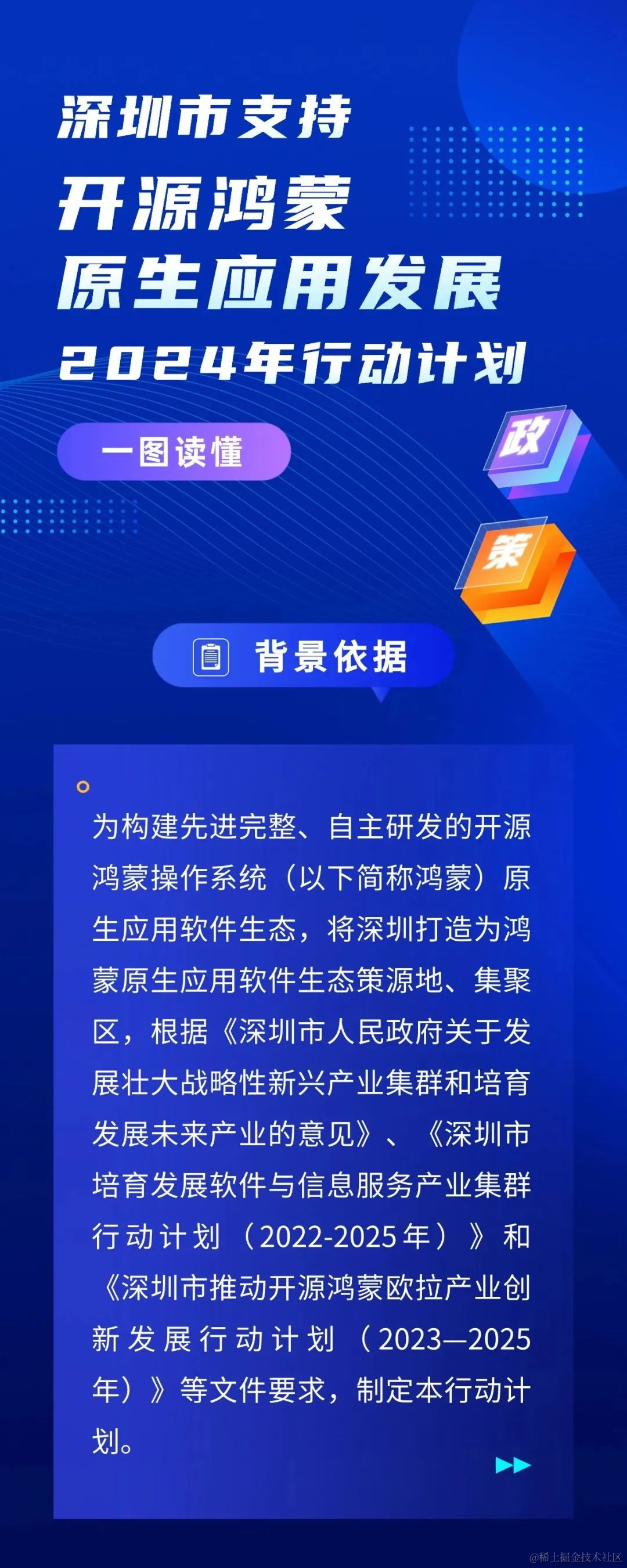 深圳市支持
开源鸿蒙
原生应用发展
2024年行动计划

一图读懂

政
策

背景依据

为构建先进完整、自主研发的开源鸿蒙操作系统（以下简称鸿蒙）原生应用软件生态，将深圳打造为鸿蒙原生应用软件生态策源地、集聚区，根据《深圳市人民政府关于发展壮大战略性新兴产业集群和培育发展未来产业的意见》、《深圳市培育发展软件与信息服务产业集群行动计划（2022-2025年）》和《深圳市推动开源鸿蒙欧拉产业创新发展行动计划（2023—2025年）》等文件要求，制定本行动计划。

@稀土掘金技术社区